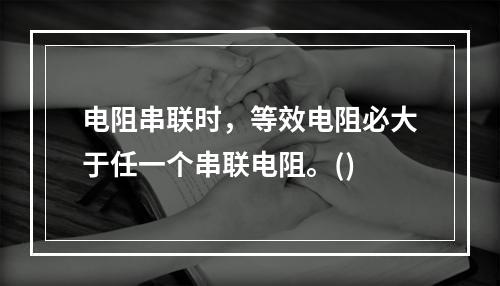 电阻串联时，等效电阻必大于任一个串联电阻。()